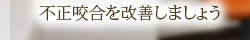 不正咬合を改善しましょう